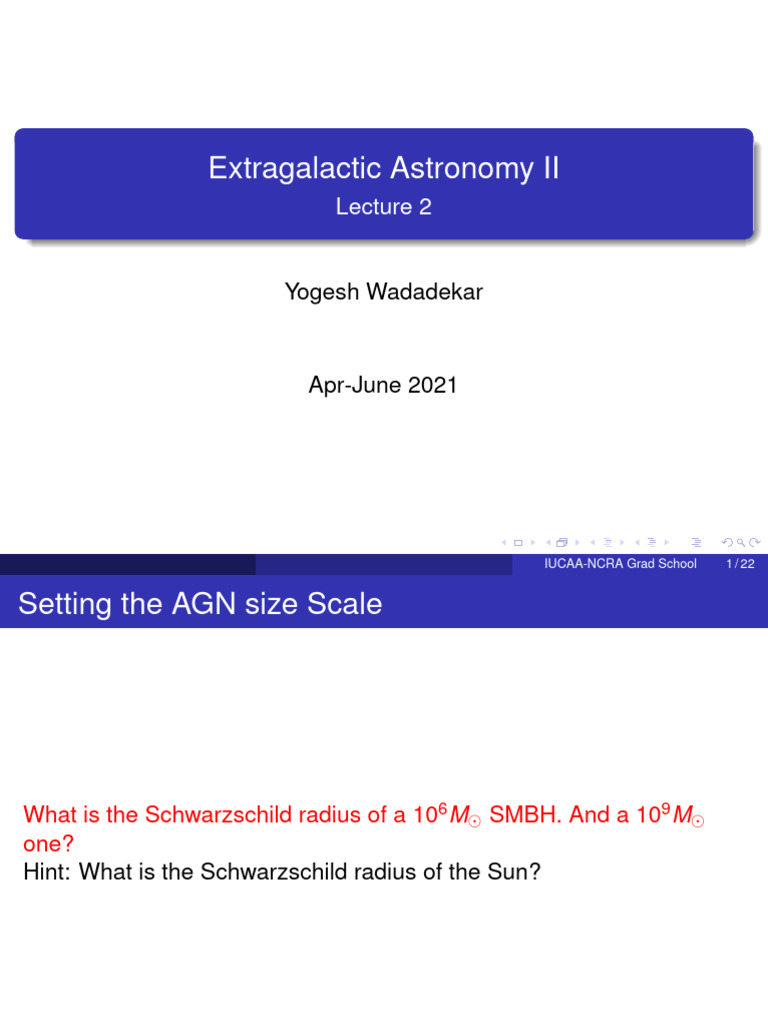 Extragalactic Astronomy II
Lecture 2

Yogesh Wadadekar

Apr-June 2021

IUCAA-NCRA Grad School 1 / 22

Setting the AGN size Scale

What is the Schwarzschild radius of a $10^6 M_\odot$ SMBH. And a $10^9 M_\odot$ one?
Hint: What is the Schwarzschild radius of the Sun?